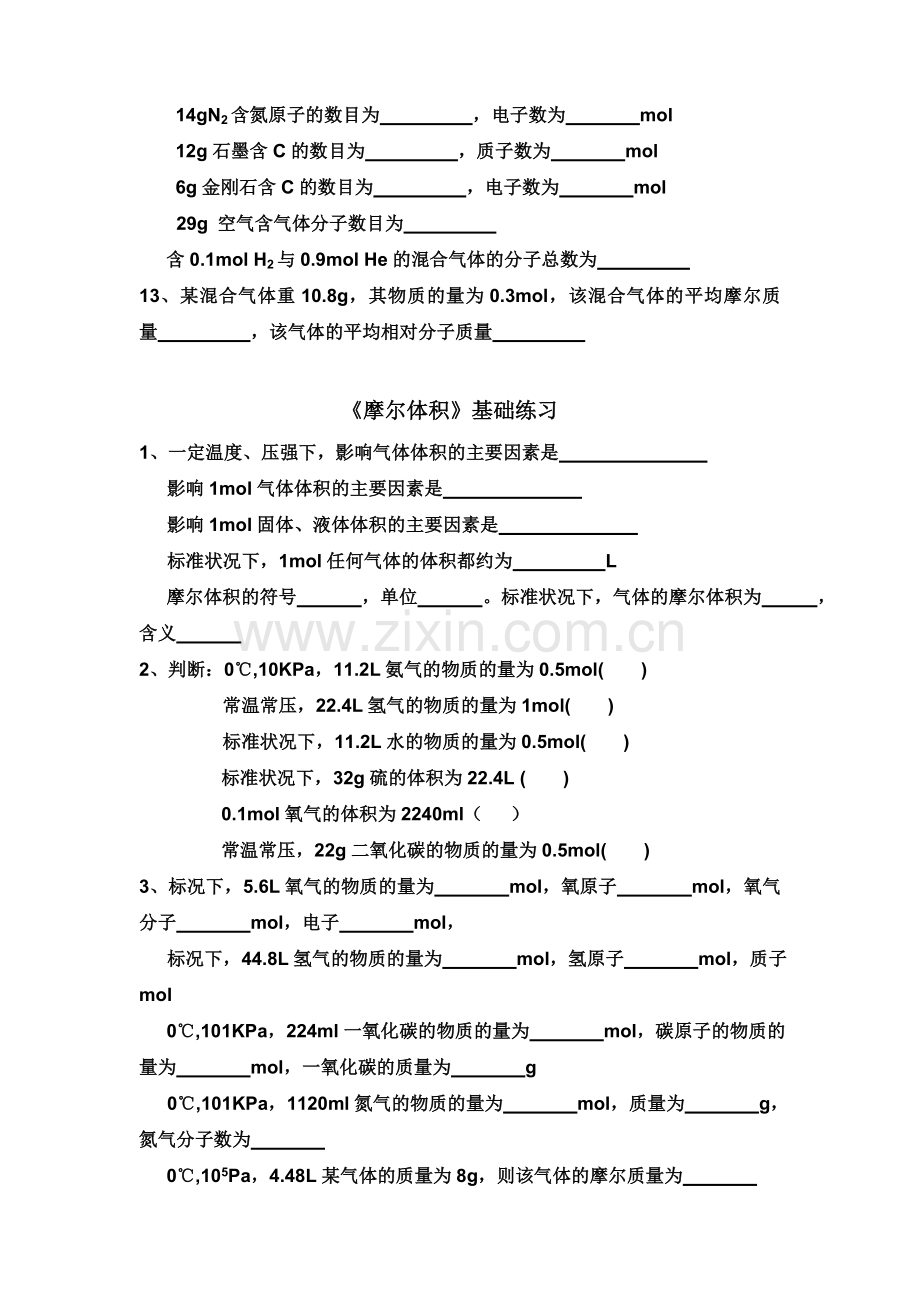 14g$N_2$含氮原子的数目为____，电子数为____mol

12g石墨含C的数目为____，质子数为____mol

6g金刚石含C的数目为____，电子数为____mol

29g 空气含气体分子数目为____

含0.1mol $H_2$与0.9mol He的混合气体的分子总数为____

13、某混合气体重10.8g，其物质的量为0.3mol，该混合气体的平均摩尔质量____，该气体的平均相对分子质量____

《摩尔体积》基础练习

1、一定温度、压强下，影响气体体积的主要因素是____

影响1mol气体体积的主要因素是____

影响1mol固体、液体体积的主要因素是____

标准状况下，1mol任何气体的体积都约为____L

摩尔体积的符号____，单位____。标准状况下，气体的摩尔体积为____，含义____

2、判断：0℃,10KPa，11.2L氨气的物质的量为0.5mol(　　)

常温常压，22.4L氢气的物质的量为1mol(　　)

标准状况下，11.2L水的物质的量为0.5mol(　　)

标准状况下，32g硫的体积为22.4L (　　)

0.1mol氧气的体积为2240ml（　　）

常温常压，22g二氧化碳的物质的量为0.5mol(　　)

3、标况下，5.6L氧气的物质的量为____mol，氧原子____mol，氧气分子____mol，电子____mol，

标况下，44.8L氢气的物质的量为____mol，氢原子____mol，质子mol

0℃,101KPa，224ml一氧化碳的物质的量为____mol，碳原子的物质的量为____mol，一氧化碳的质量为____g

0℃,101KPa，1120ml氮气的物质的量为____mol，质量为____g，氮气分子数为____

0℃,$10^5$Pa，4.48L某气体的质量为8g，则该气体的摩尔质量为____

www.zixin.com.cn